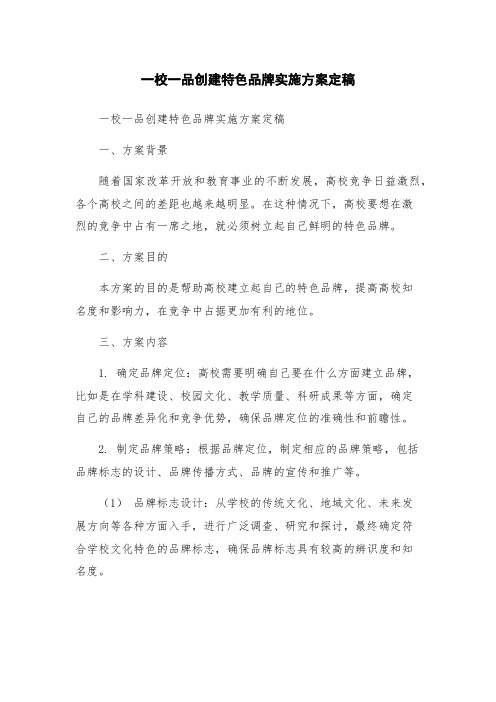 一校一品创建特色品牌实施方案定稿

一校一品创建特色品牌实施方案定稿

一、方案背景

随着国家改革开放和教育事业的不断发展，高校竞争日益激烈，各个高校之间的差距也越来越明显。在这种情况下，高校要想在激烈的竞争中占有一席之地，就必须树立起自己鲜明的特色品牌。

二、方案目的

本方案的目的是帮助高校建立起自己的特色品牌，提高高校知名度和影响力，在竞争中占据更加有利的地位。

三、方案内容

1. 确定品牌定位：高校需要明确自己要在什么方面建立品牌，比如是在学科建设、校园文化、教学质量、科研成果等方面，确定自己的品牌差异化和竞争优势，确保品牌定位的准确性和前瞻性。

2. 制定品牌策略：根据品牌定位，制定相应的品牌策略，包括品牌标志的设计、品牌传播方式、品牌的宣传和推广等。

（1） 品牌标志设计：从学校的传统文化、地域文化、未来发展方向等各种方面入手，进行广泛调查、研究和探讨，最终确定符合学校文化特色的品牌标志，确保品牌标志具有较高的辨识度和知名度。